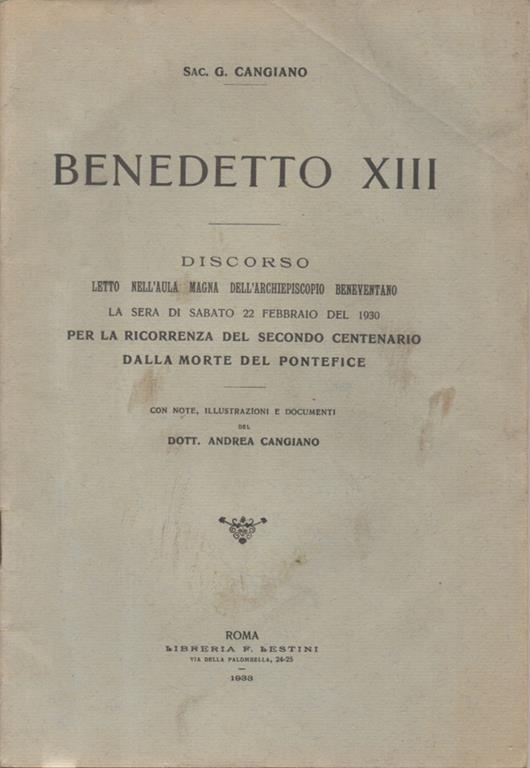 SAC. G. CANGIANO

BENEDETTO XIII

DISCORSO
LETTO NELL'AULA MAGNA DELL'ARCHIEPISCOPIO BENEVENTANO
LA SERA DI SABATO 22 FEBBRAIO DEL 1930
PER LA RICORRENZA DEL SECONDO CENTENARIO
DALLA MORTE DEL PONTEFICE

CON NOTE, ILLUSTRAZIONI E DOCUMENTI
DEL
DOTT. ANDREA CANGIANO

ROMA
LIBRERIA F. LESTINI
VIA DELLA PALOMBELLA, 24-25
1933